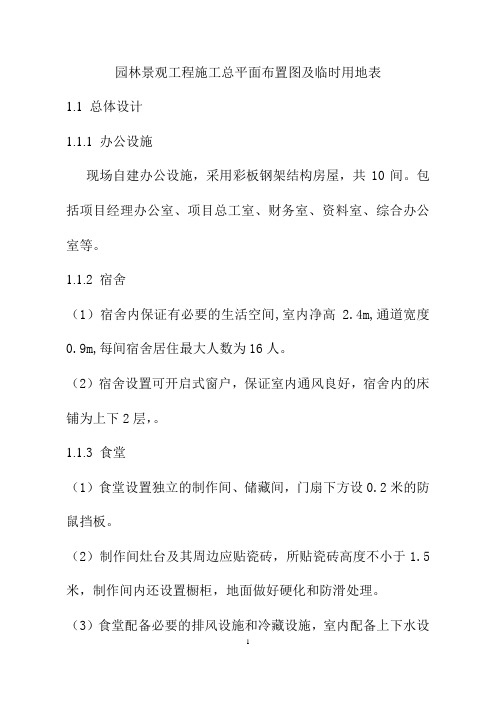 园林景观工程施工总平面布置图及临时用地表

1.1 总体设计

1.1.1 办公设施

现场自建办公设施，采用彩板钢架结构房屋，共 10 间。包括项目经理办公室、项目总工室、财务室、资料室、综合办公室等。

1.1.2 宿舍

（1）宿舍内保证有必要的生活空间,室内净高 2.4m,通道宽度 0.9m,每间宿舍居住最大人数为 16 人。

（2）宿舍设置可开启式窗户，保证室内通风良好，宿舍内的床铺为上下 2 层,。

1.1.3 食堂

（1）食堂设置独立的制作间、储藏间，门扇下方设 0.2 米的防鼠挡板。

（2）制作间灶台及其周边应贴瓷砖，所贴瓷砖高度不小于 1.5 米，制作间内还设置橱柜，地面做好硬化和防滑处理。

（3）食堂配备必要的排风设施和冷藏设施，室内配备上下水设

1